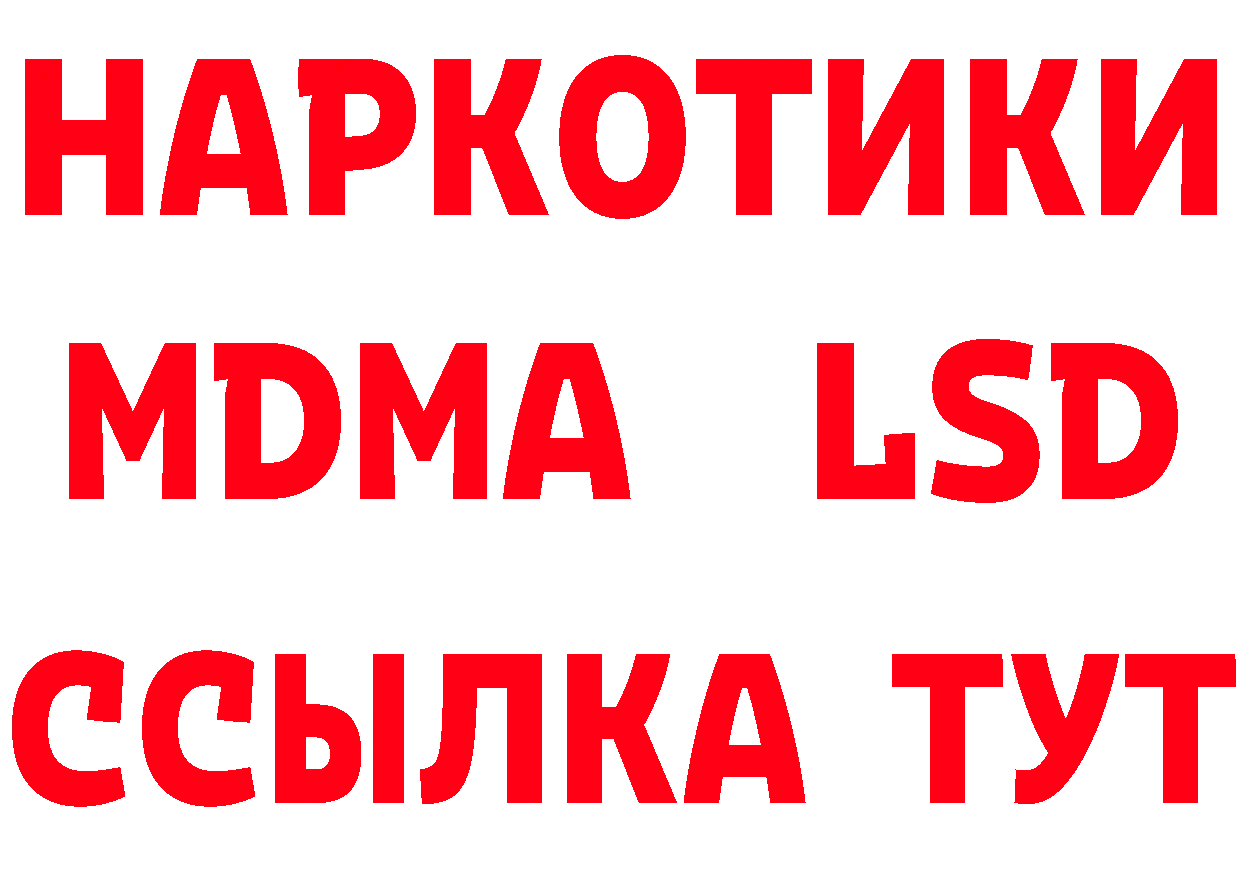 НАРКОТИКИ
MDMA LSD
ССЫЛКА ТУТ